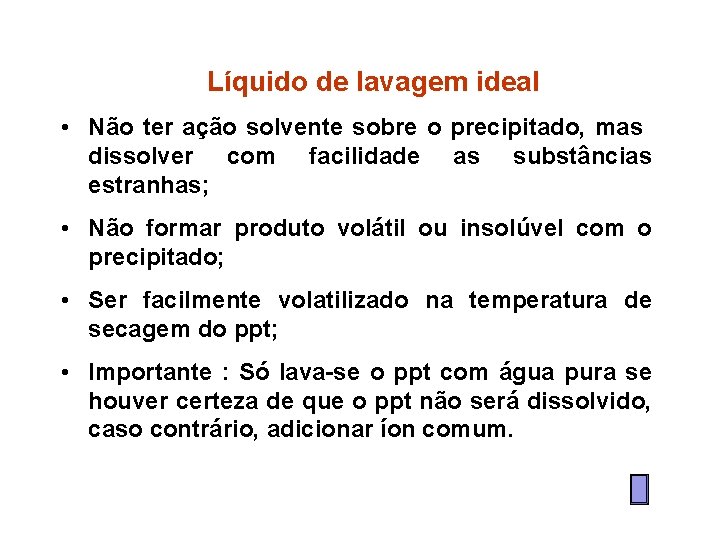 Líquido de lavagem ideal

• Não ter ação solvente sobre o precipitado, mas dissolver com facilidade as substâncias estranhas;

• Não formar produto volátil ou insolúvel com o precipitado;

• Ser facilmente volatilizado na temperatura de secagem do ppt;

• Importante : Só lava-se o ppt com água pura se houver certeza de que o ppt não será dissolvido, caso contrário, adicionar íon comum.